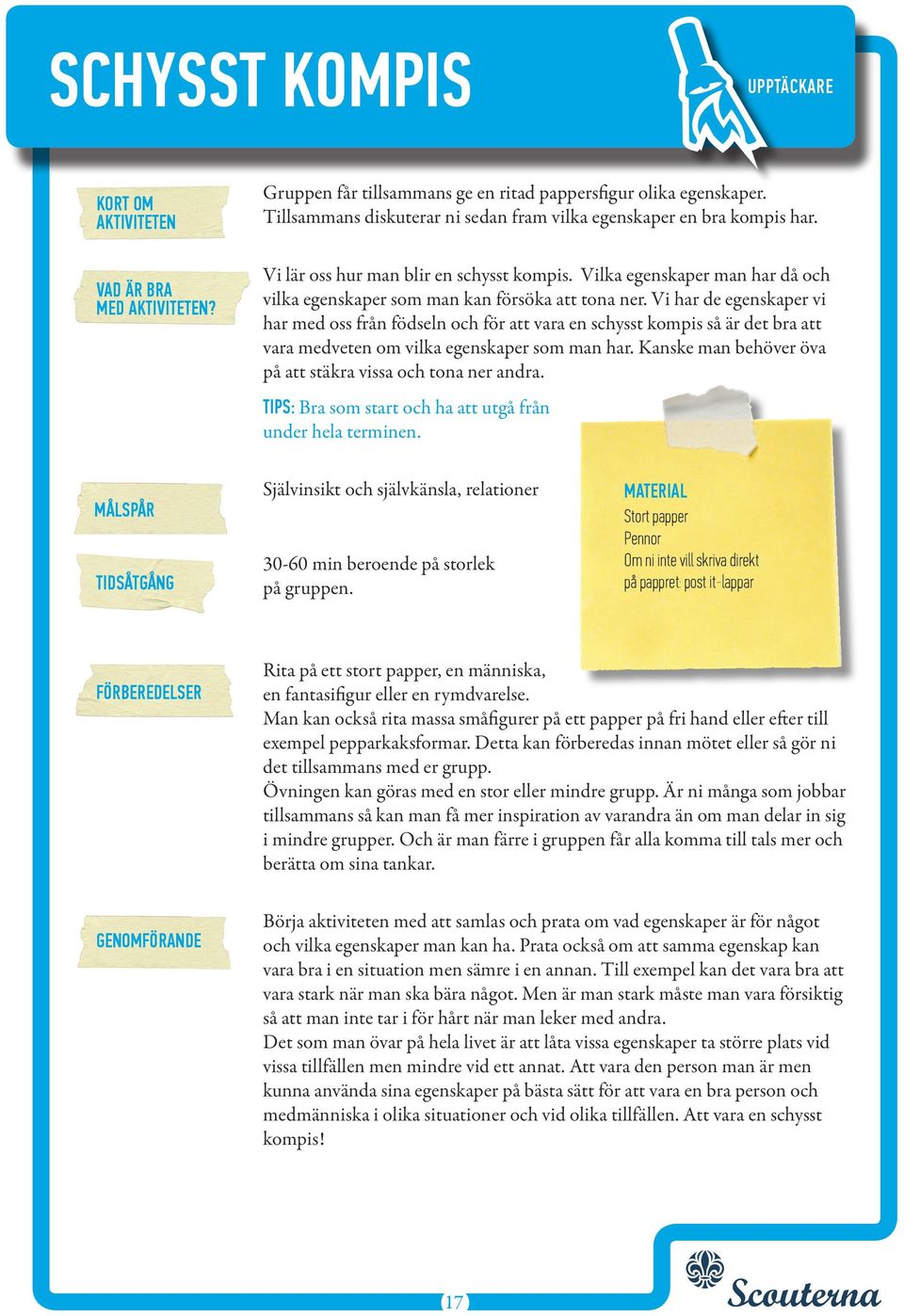 SCHYSST KOMPIS

UPPTÄCKARE

KORT OM AKTIVITETEN

Gruppen får tillsammans ge en ritad pappersfigur olika egenskaper. Tillsammans diskuterar ni sedan fram vilka egenskaper en bra kompis har.

VAD ÄR BRA MED AKTIVITETEN?

Vi lär oss hur man blir en schysst kompis. Vilka egenskaper man har då och vilka egenskaper som man kan försöka att tona ner. Vi har de egenskaper vi har med oss från födseln och för att vara en schysst kompis så är det bra att vara medveten om vilka egenskaper som man har. Kanske man behöver öva på att stäkra vissa och tona ner andra.

TIPS: Bra som start och ha att utgå från under hela terminen.

MÅLSPÅR

Självinsikt och självkänsla, relationer

TIDSÅTGÅNG

30-60 min beroende på storlek på gruppen.

MATERIAL
Stort papper
Pennor
Om ni inte vill skriva direkt på pappret: post it-lappar

FÖRBEREDELSER

Rita på ett stort papper, en människa, en fantasifigur eller en rymdvarelse.
Man kan också rita massa småfigurer på ett papper på fri hand eller efter till exempel pepparkaksformar. Detta kan förberedas innan mötet eller så gör ni det tillsammans med er grupp.
Övningen kan göras med en stor eller mindre grupp. Är ni många som jobbar tillsammans så kan man få mer inspiration av varandra än om man delar in sig i mindre grupper. Och är man färre i gruppen får alla komma till tals mer och berätta om sina tankar.

GENOMFÖRANDE

Börja aktiviteten med att samlas och prata om vad egenskaper är för något och vilka egenskaper man kan ha. Prata också om att samma egenskap kan vara bra i en situation men sämre i en annan. Till exempel kan det vara bra att vara stark när man ska bära något. Men är man stark måste man vara försiktig så att man inte tar i för hårt när man leker med andra.
Det som man övar på hela livet är att låta vissa egenskaper ta större plats vid vissa tillfällen men mindre vid ett annat. Att vara den person man är men kunna använda sina egenskaper på bästa sätt för att vara en bra person och medmänniska i olika situationer och vid olika tillfällen. Att vara en schysst kompis!

17

Scouterna